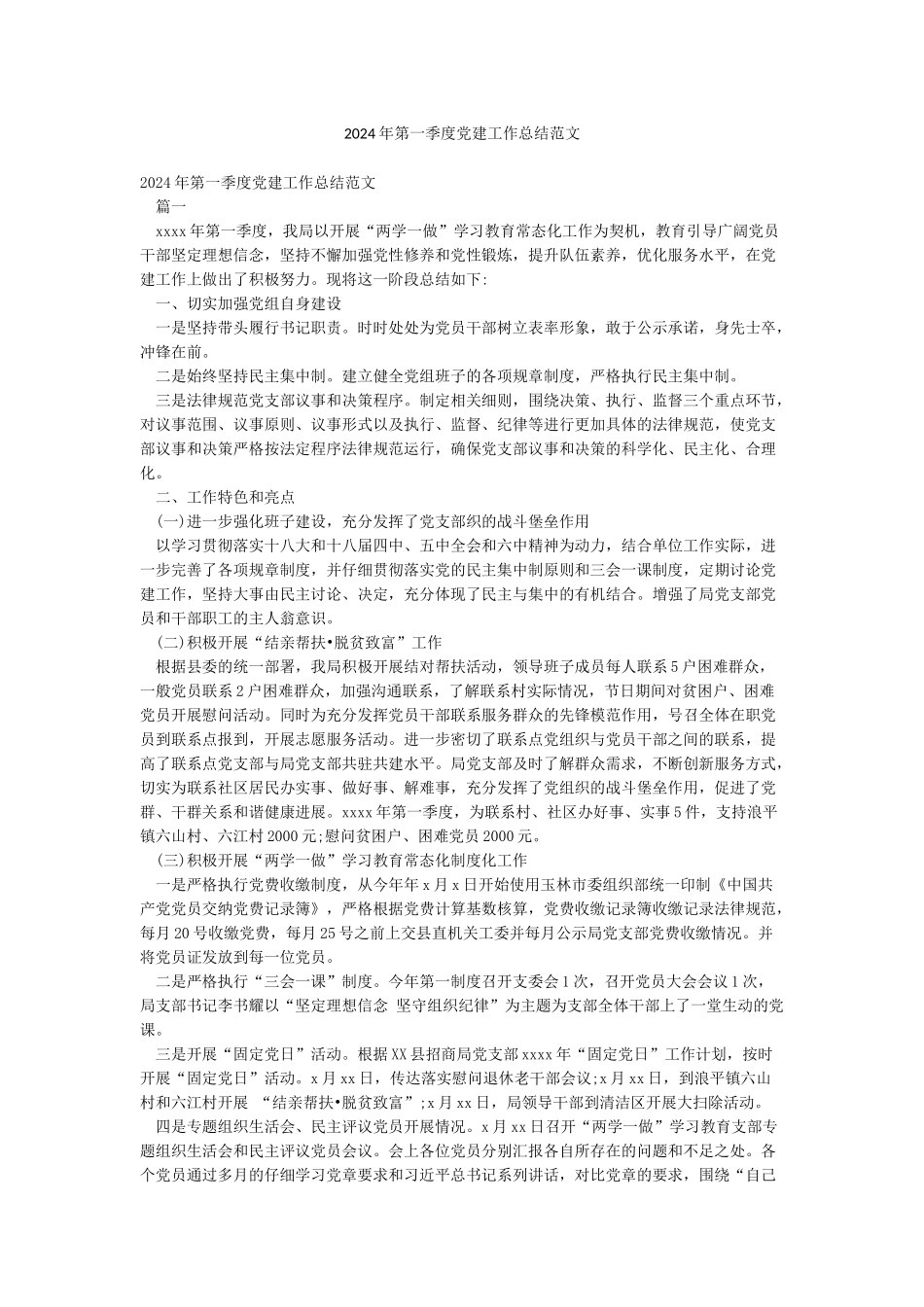 2024年第一季度党建工作总结范文

2024年第一季度党建工作总结范文

篇一

xxxx年第一季度，我局以开展“两学一做”学习教育常态化工作为契机，教育引导广阔党员干部坚定理想信念，坚持不懈加强党性修养和党性锻炼，提升队伍素养，优化服务水平，在党建工作上做出了积极努力。现将这一阶段总结如下:

一、切实加强党组自身建设

一是坚持带头履行书记职责。时时处处为党员干部树立表率形象，敢于公示承诺，身先士卒，冲锋在前。

二是始终坚持民主集中制。建立健全党组班子的各项规章制度，严格执行民主集中制。

三是法律规范党支部议事和决策程序。制定相关细则，围绕决策、执行、监督三个重点环节，对议事范围、议事原则、议事形式以及执行、监督、纪律等进行更加具体的法律规范，使党支部议事和决策严格按法定程序法律规范运行，确保党支部议事和决策的科学化、民主化、合理化。

二、工作特色和亮点

(一)进一步强化班子建设，充分发挥了党支部织的战斗堡垒作用

以学习贯彻落实十八大和十八届四中、五中全会和六中精神为动力，结合单位工作实际，进一步完善了各项规章制度，并仔细贯彻落实党的民主集中制原则和三会一课制度，定期讨论党建工作，坚持大事由民主讨论、决定，充分体现了民主与集中的有机结合。增强了局党支部党员和干部职工的主人翁意识。

(二)积极开展“结亲帮扶•脱贫致富”工作

根据县委的统一部署，我局积极开展结对帮扶活动，领导班子成员每人联系5户困难群众，一般党员联系2户困难群众，加强沟通联系，了解联系村实际情况，节日期间对贫困户、困难党员开展慰问活动。同时为充分发挥党员干部联系服务群众的先锋模范作用，号召全体在职党员到联系点报到，开展志愿服务活动。进一步密切了联系点党组织与党员干部之间的联系，提高了联系点党支部与局党支部共驻共建水平。局党支部及时了解群众需求，不断创新服务方式，切实为联系社区居民办实事、做好事、解难事，充分发挥了党组织的战斗堡垒作用，促进了党群、干群关系和谐健康进展。xxxx年第一季度，为联系村、社区办好事、实事5件，支持浪平镇六山村、六江村2000元;慰问贫困户、困难党员2000元。

(三)积极开展“两学一做”学习教育常态化制度化工作

一是严格执行党费收缴制度，从今年年x月x日开始使用玉林市委组织部统一印制《中国共产党党员交纳党费记录簿》，严格根据党费计算基数核算，党费收缴记录簿收缴记录法律规范，每月20号收缴党费，每月25号之前上交县直机关工委并每月公示局党支部党费收缴情况。并将党员证发放到每一位党员。

二是严格执行“三会一课”制度。今年第一制度召开支委会1次，召开党员大会会议1次，局支部书记李书耀以“坚定理想信念 坚守组织纪律”为主题为支部全体干部上了一堂生动的党课。

三是开展“固定党日”活动。根据XX县招商局党支部xxxx年“固定党日”工作计划，按时开展“固定党日”活动。x月xx日，传达落实慰问退休老干部会议;x月xx日，到浪平镇六山村和六江村开展 “结亲帮扶•脱贫致富”;x月xx日，局领导干部到清洁区开展大扫除活动。

四是专题组织生活会、民主评议党员开展情况。x月xx日召开“两学一做”学习教育支部专题组织生活会和民主评议党员会议。会上各位党员分别汇报各自所存在的问题和不足之处。各个党员通过多月的仔细学习党章要求和习近平总书记系列讲话，对比党章的要求，围绕“自己